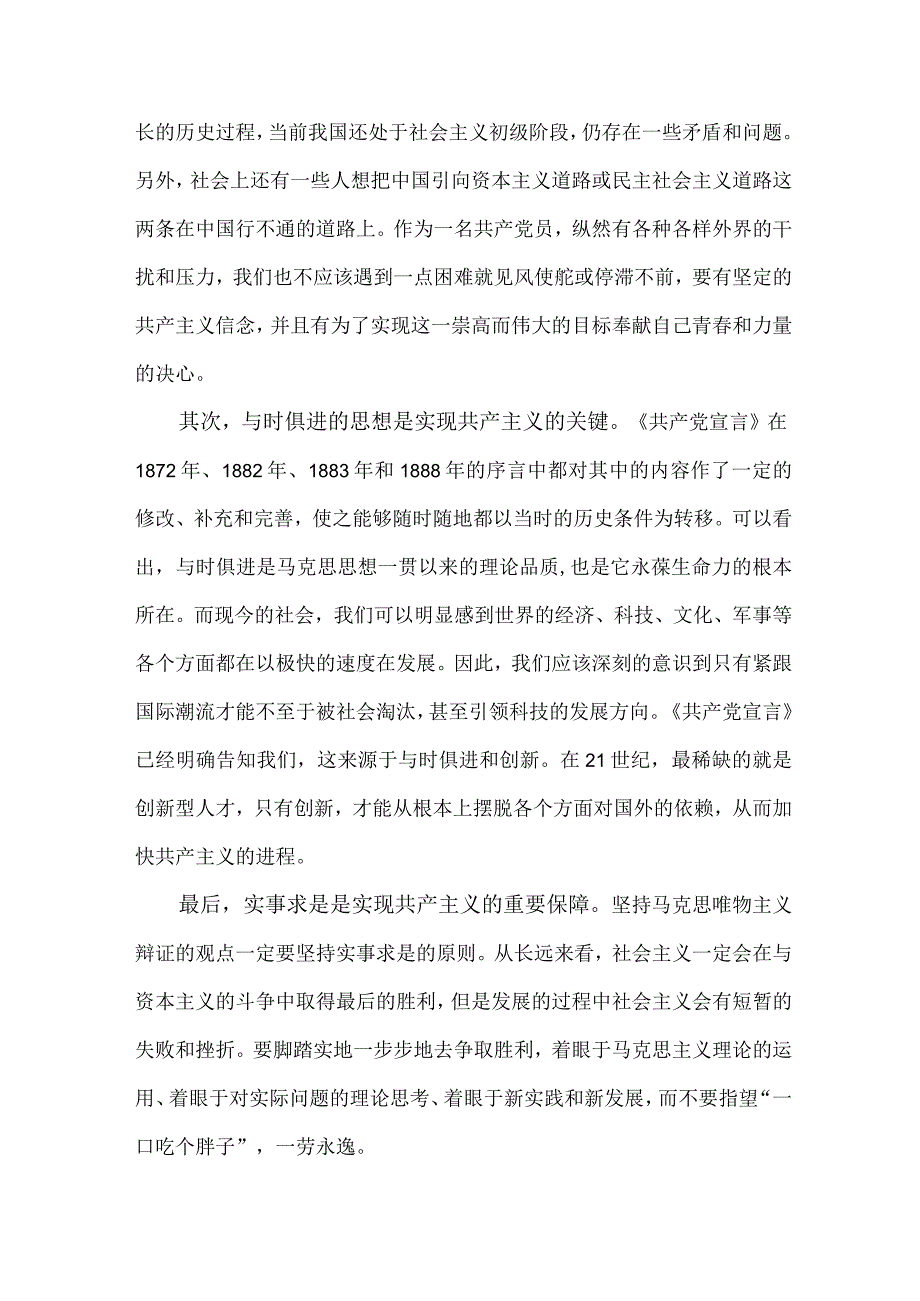 长的历史过程，当前我国还处于社会主义初级阶段，仍存在一些矛盾和问题。另外，社会上还有一些人想把中国引向资本主义道路或民主社会主义道路这两条在中国行不通的道路上。作为一名共产党员，纵然有各种各样外界的干扰和压力，我们也不应该遇到一点困难就见风使舵或停滞不前，要有坚定的共产主义信念，并且有为了实现这一崇高而伟大的目标奉献自己青春和力量的决心。

其次，与时俱进的思想是实现共产主义的关键。《共产党宣言》在1872年、1882年、1883年和1888年的序言中都对其中的内容作了一定的修改、补充和完善，使之能够随时随地都以当时的历史条件为转移。可以看出，与时俱进是马克思思想一贯以来的理论品质，也是它永葆生命力的根本所在。而现今的社会，我们可以明显感到世界的经济、科技、文化、军事等各个方面都在以极快的速度在发展。因此，我们应该深刻的意识到只有紧跟国际潮流才能不至于被社会淘汰，甚至引领科技的发展方向。《共产党宣言》已经明确告知我们，这来源于与时俱进和创新。在21世纪，最稀缺的就是创新型人才，只有创新，才能从根本上摆脱各个方面对国外的依赖，从而加快共产主义的进程。

最后，实事求是是实现共产主义的重要保障。坚持马克思唯物主义辩证的观点一定要坚持实事求是的原则。从长远来看，社会主义一定会在与资本主义的斗争中取得最后的胜利，但是发展的过程中社会主义会有短暂的失败和挫折。要脚踏实地一步步地去争取胜利，着眼于马克思主义理论的运用、着眼于对实际问题的理论思考、着眼于新实践和新发展，而不要指望“一口吃个胖子”，一劳永逸。